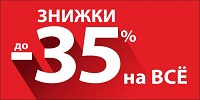 ЗНИЖКИ
до -35%
на ВСЁ